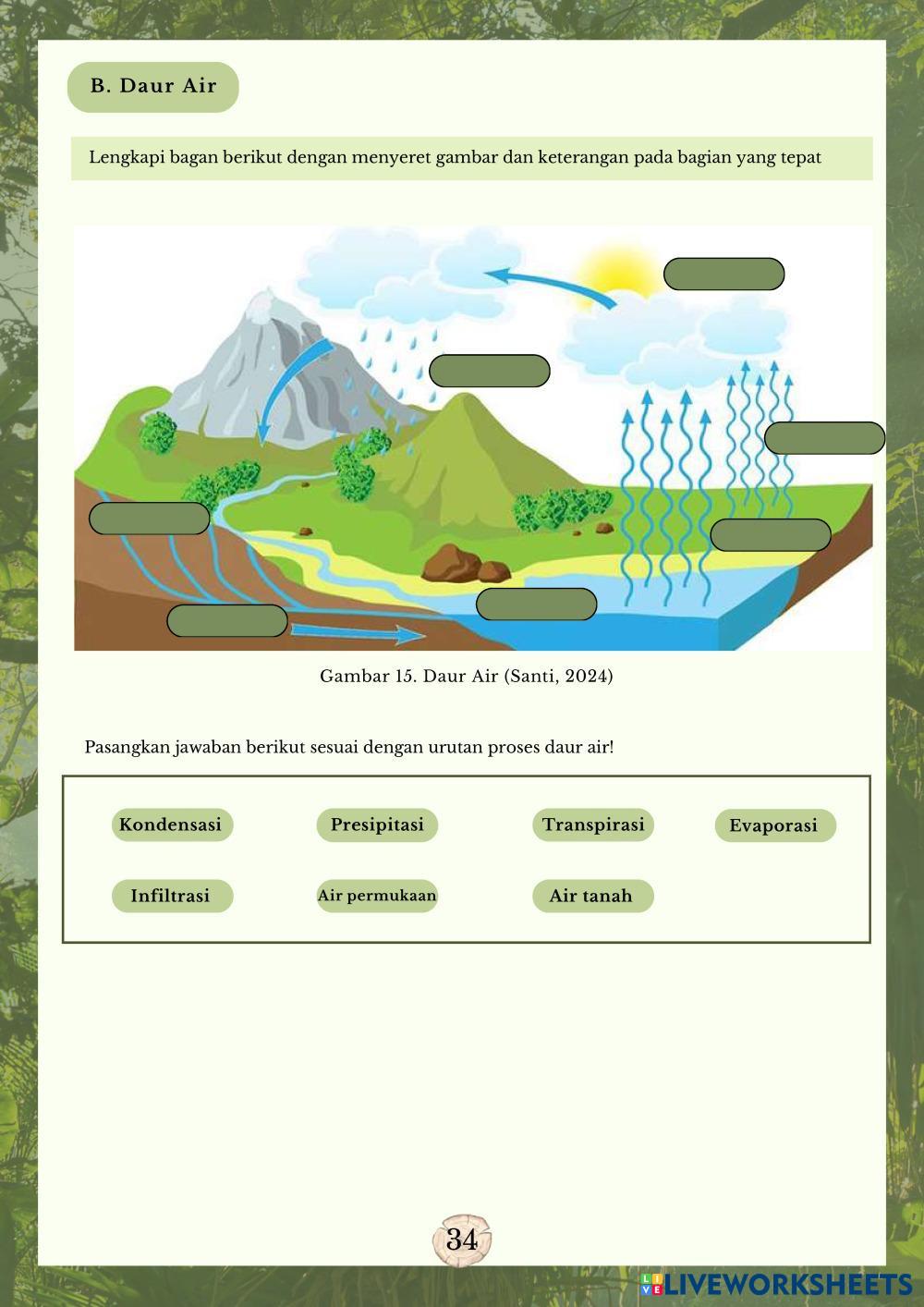 B. Daur Air

Lengkapi bagan berikut dengan menyeret gambar dan keterangan pada bagian yang tepat

Gambar 15. Daur Air (Santi, 2024)

Pasangkan jawaban berikut sesuai dengan urutan proses daur air!

Kondensasi Presipitasi Transpirasi Evaporasi

Infiltrasi Air permukaan Air tanah

34

LIVEWORKSHEETS